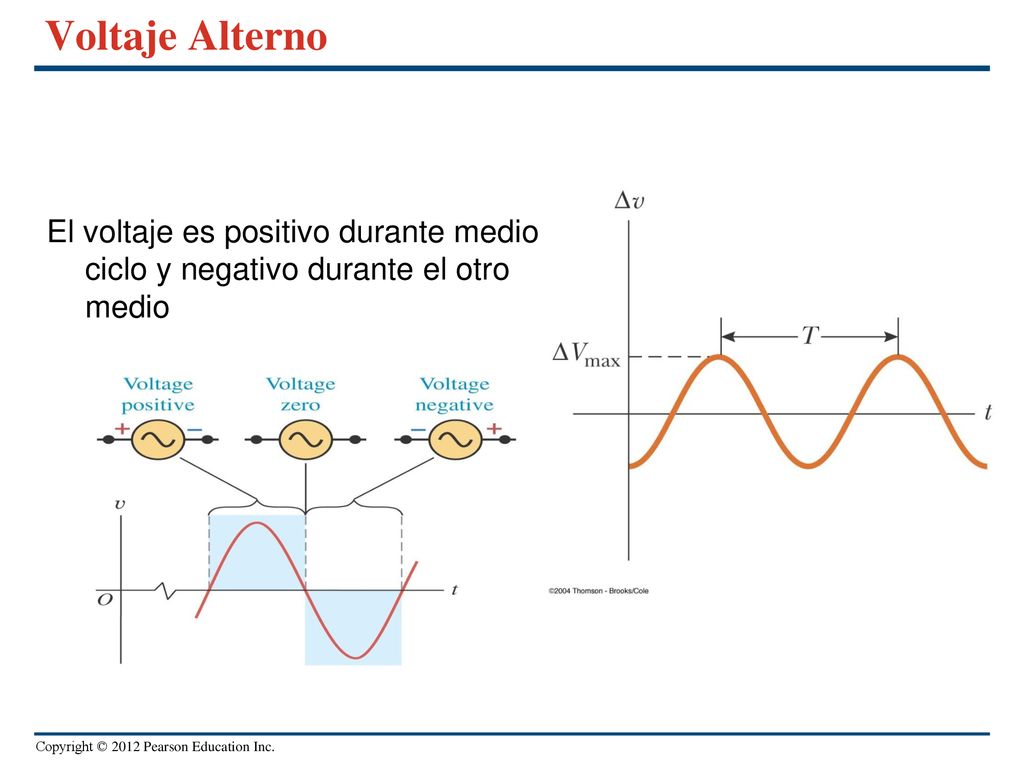 Voltaje Alterno

El voltaje es positivo durante medio ciclo y negativo durante el otro medio

Voltage positive
Voltage zero
Voltage negative
+ −
− +
$v$
$O$
$t$

$\Delta v$
$\Delta V_{\max}$
$T$
$t$
©2004 Thomson - Brooks/Cole

Copyright © 2012 Pearson Education Inc.